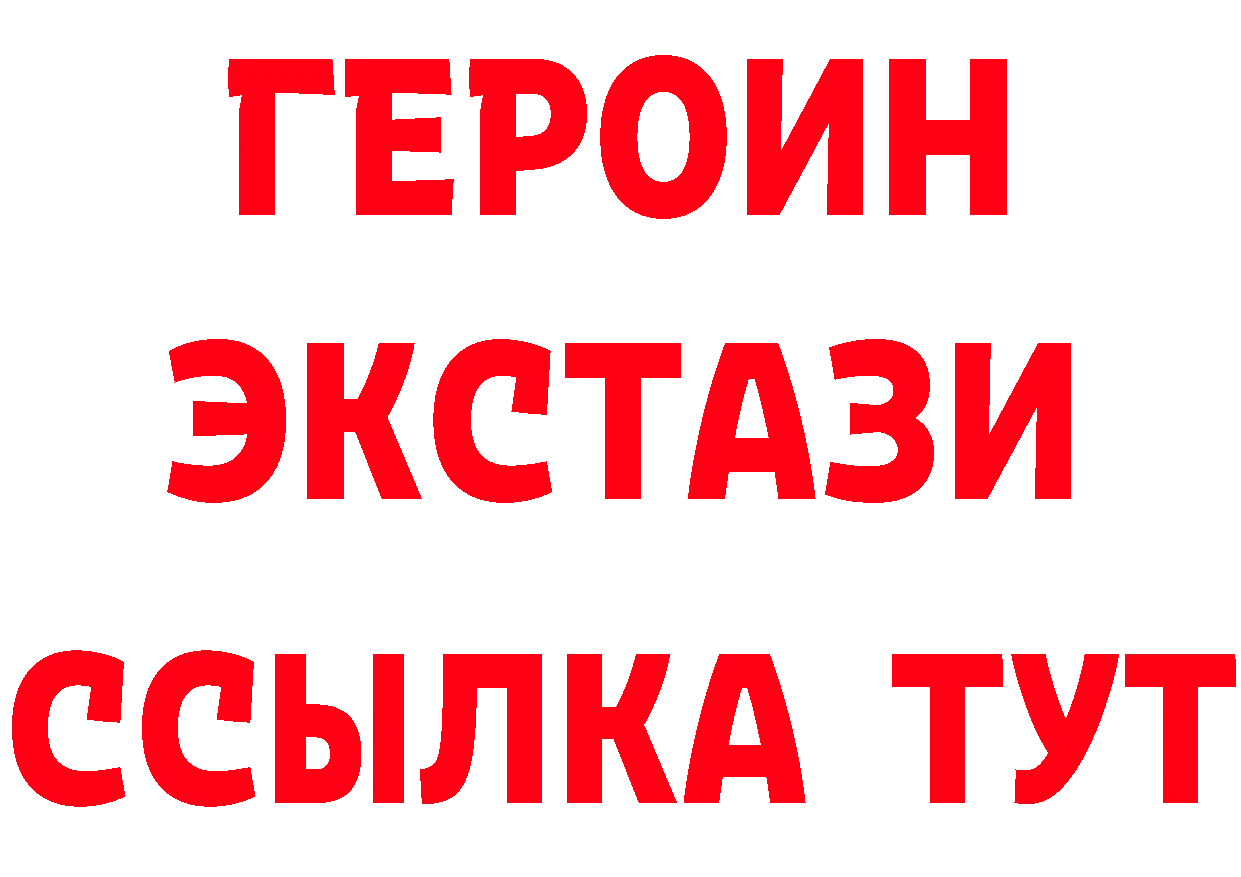 ГЕРОИН
ЭКСТАЗИ
ССЫЛКА ТУТ